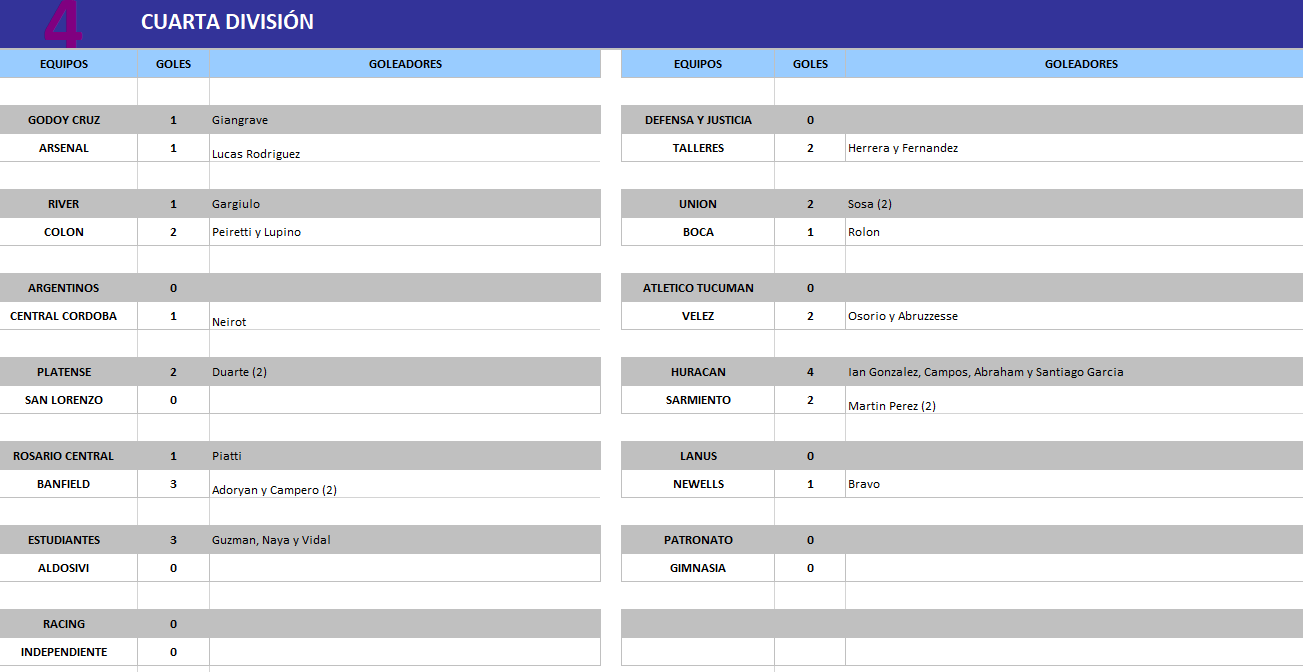 4 CUARTA DIVISIÓN

| EQUIPOS | GOLES | GOLEADORES |
|---|---|---|
| GODOY CRUZ | 1 | Giangrave |
| ARSENAL | 1 | Lucas Rodriguez |
| RIVER | 1 | Gargiulo |
| COLON | 2 | Peiretti y Lupino |
| ARGENTINOS | 0 | |
| CENTRAL CORDOBA | 1 | Neirot |
| PLATENSE | 2 | Duarte (2) |
| SAN LORENZO | 0 | |
| ROSARIO CENTRAL | 1 | Piatti |
| BANFIELD | 3 | Adoryan y Campero (2) |
| ESTUDIANTES | 3 | Guzman, Naya y Vidal |
| ALDOSIVI | 0 | |
| RACING | 0 | |
| INDEPENDIENTE | 0 | |

| EQUIPOS | GOLES | GOLEADORES |
|---|---|---|
| DEFENSA Y JUSTICIA | 0 | |
| TALLERES | 2 | Herrera y Fernandez |
| UNION | 2 | Sosa (2) |
| BOCA | 1 | Rolon |
| ATLETICO TUCUMAN | 0 | |
| VELEZ | 2 | Osorio y Abruzzesse |
| HURACAN | 4 | Ian Gonzalez, Campos, Abraham y Santiago Garcia |
| SARMIENTO | 2 | Martin Perez (2) |
| LANUS | 0 | |
| NEWELLS | 1 | Bravo |
| PATRONATO | 0 | |
| GIMNASIA | 0 | |